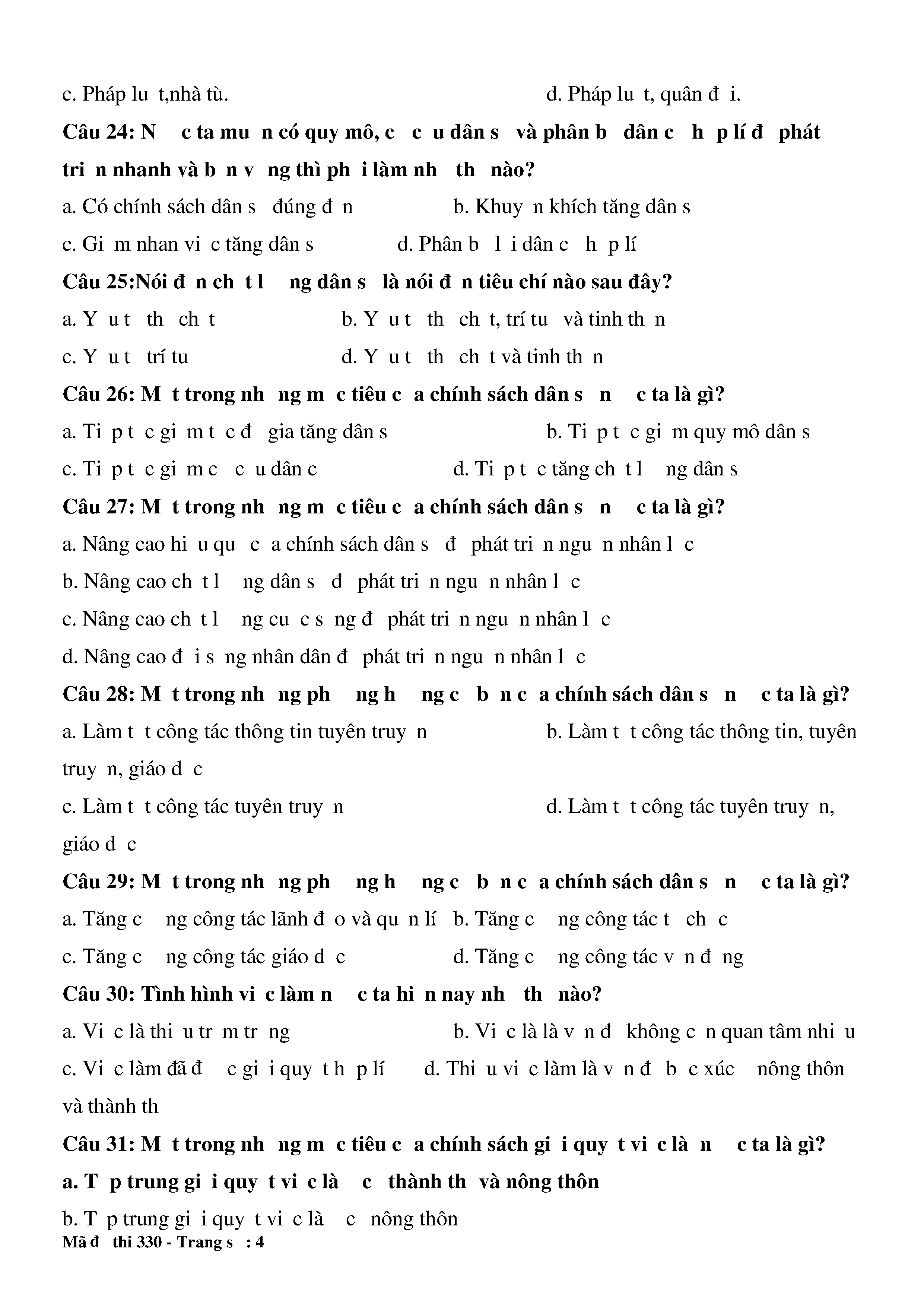 c. Pháp lu t,nhà tù. d. Pháp lu t, quân đ i.

**Câu 24: N c ta mu n có quy mô, c c u dân s và phân b dân c h p lí đ phát tri n nhanh và b n v ng thì ph i làm nh th nào?**

a. Có chính sách dân s đúng đ n b. Khuy n khích tăng dân s

c. Gi m nhan vi c tăng dân s d. Phân b l i dân c h p lí

**Câu 25:Nói đ n ch t l ng dân s là nói đ n tiêu chí nào sau đây?**

a. Y u t th ch t b. Y u t th ch t, trí tu và tinh th n

c. Y u t trí tu d. Y u t th ch t và tinh th n

**Câu 26: M t trong nh ng m c tiêu c a chính sách dân s n c ta là gì?**

a. Ti p t c gi m t c đ gia tăng dân s b. Ti p t c gi m quy mô dân s

c. Ti p t c gi m c c u dân c d. Ti p t c tăng ch t l ng dân s

**Câu 27: M t trong nh ng m c tiêu c a chính sách dân s n c ta là gì?**

a. Nâng cao hi u qu c a chính sách dân s đ phát tri n ngu n nhân l c

b. Nâng cao ch t l ng dân s đ phát tri n ngu n nhân l c

c. Nâng cao ch t l ng cu c s ng đ phát tri n ngu n nhân l c

d. Nâng cao đ i s ng nhân dân đ phát tri n ngu n nhân l c

**Câu 28: M t trong nh ng ph ng h ng c b n c a chính sách dân s n c ta là gì?**

a. Làm t t công tác thông tin tuyên truy n b. Làm t t công tác thông tin, tuyên truy n, giáo d c

c. Làm t t công tác tuyên truy n d. Làm t t công tác tuyên truy n, giáo d c

**Câu 29: M t trong nh ng ph ng h ng c b n c a chính sách dân s n c ta là gì?**

a. Tăng c ng công tác lãnh đ o và qu n lí b. Tăng c ng công tác t ch c

c. Tăng c ng công tác giáo d c d. Tăng c ng công tác v n đ ng

**Câu 30: Tình hình vi c làm n c ta hi n nay nh th nào?**

a. Vi c là thi u tr m tr ng b. Vi c là là v n đ không c n quan tâm nhi u

c. Vi c làm đã đ c gi i quy t h p lí d. Thi u vi c làm là v n đ b c xúc nông thôn và thành th

**Câu 31: M t trong nh ng m c tiêu c a chính sách gi i quy t vi c là n c ta là gì?**

**a. T p trung gi i quy t vi c là c thành th và nông thôn**

b. T p trung gi i quy t vi c là c nông thôn

**Mã đ thi 330 - Trang s : 4**